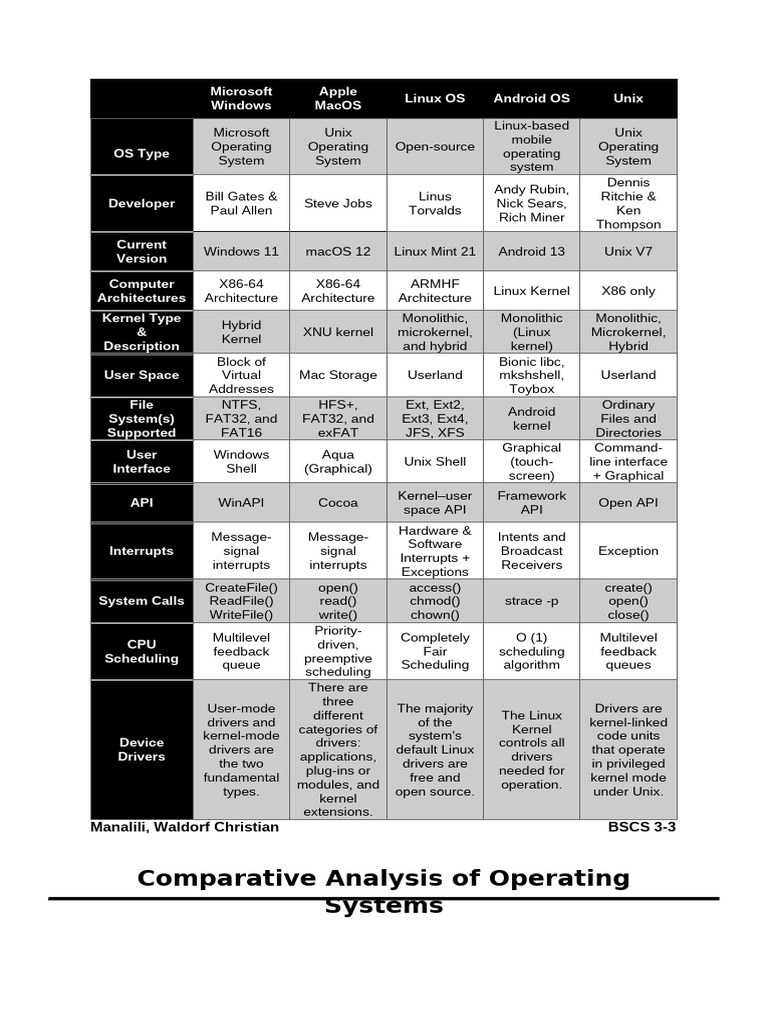 | | Microsoft Windows | Apple MacOS | Linux OS | Android OS | Unix |
|---|---|---|---|---|---|
| OS Type | Microsoft Operating System | Unix Operating System | Open-source | Linux-based mobile operating system | Unix Operating System |
| Developer | Bill Gates & Paul Allen | Steve Jobs | Linus Torvalds | Andy Rubin, Nick Sears, Rich Miner | Dennis Ritchie & Ken Thompson |
| Current Version | Windows 11 | macOS 12 | Linux Mint 21 | Android 13 | Unix V7 |
| Computer Architectures | X86-64 Architecture | X86-64 Architecture | ARMHF Architecture | Linux Kernel | X86 only |
| Kernel Type & Description | Hybrid Kernel | XNU kernel | Monolithic, microkernel, and hybrid | Monolithic (Linux kernel) | Monolithic, Microkernel, Hybrid |
| User Space | Block of Virtual Addresses | Mac Storage | Userland | Bionic libc, mkshshell, Toybox | Userland |
| File System(s) Supported | NTFS, FAT32, and FAT16 | HFS+, FAT32, and exFAT | Ext, Ext2, Ext3, Ext4, JFS, XFS | Android kernel | Ordinary Files and Directories |
| User Interface | Windows Shell | Aqua (Graphical) | Unix Shell | Graphical (touch-screen) | Command-line interface + Graphical |
| API | WinAPI | Cocoa | Kernel–user space API | Framework API | Open API |
| Interrupts | Message-signal interrupts | Message-signal interrupts | Hardware & Software Interrupts + Exceptions | Intents and Broadcast Receivers | Exception |
| System Calls | CreateFile() ReadFile() WriteFile() | open() read() write() | access() chmod() chown() | strace -p | create() open() close() |
| CPU Scheduling | Multilevel feedback queue | Priority-driven, preemptive scheduling | Completely Fair Scheduling | O (1) scheduling algorithm | Multilevel feedback queues |
| Device Drivers | User-mode drivers and kernel-mode drivers are the two fundamental types. | There are three different categories of drivers: applications, plug-ins or modules, and kernel extensions. | The majority of the system's default Linux drivers are free and open source. | The Linux Kernel controls all drivers needed for operation. | Drivers are kernel-linked code units that operate in privileged kernel mode under Unix. |

Manalili, Waldorf Christian BSCS 3-3

Comparative Analysis of Operating Systems